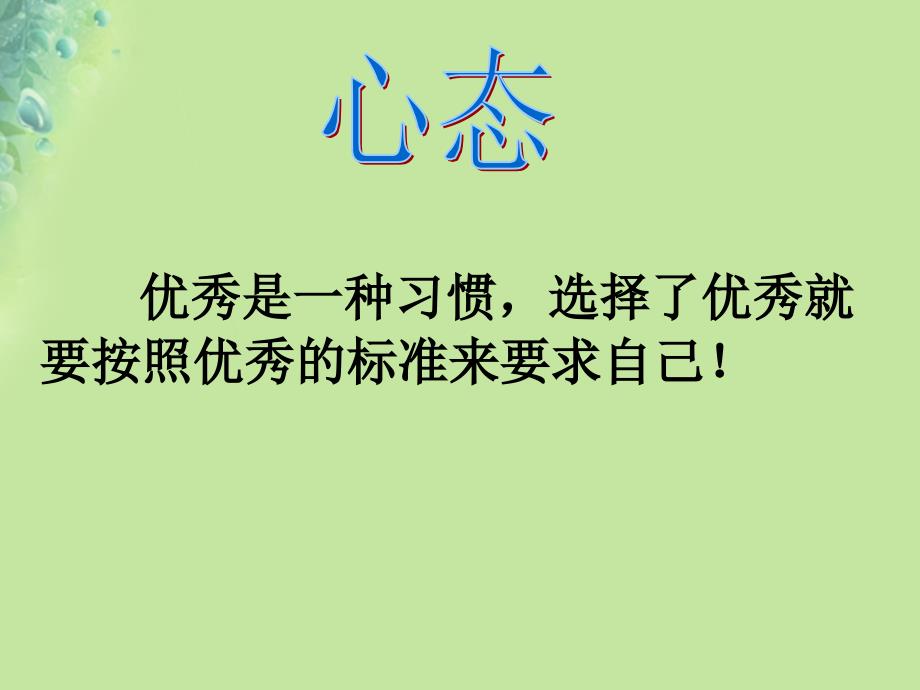 心态

优秀是一种习惯，选择了优秀就要按照优秀的标准来要求自己！